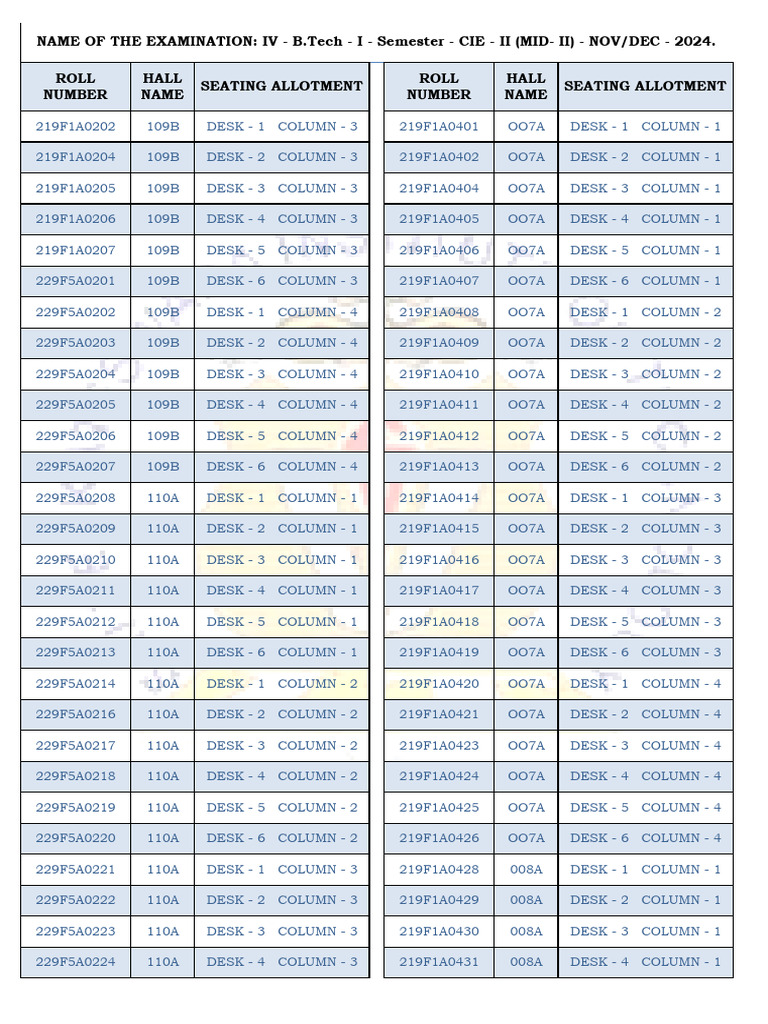 NAME OF THE EXAMINATION: IV - B.Tech - I - Semester - CIE - II (MID- II) - NOV/DEC - 2024.

| ROLL NUMBER | HALL NAME | SEATING ALLOTMENT |
|---|---|---|
| 219F1A0202 | 109B | DESK - 1 COLUMN - 3 |
| 219F1A0204 | 109B | DESK - 2 COLUMN - 3 |
| 219F1A0205 | 109B | DESK - 3 COLUMN - 3 |
| 219F1A0206 | 109B | DESK - 4 COLUMN - 3 |
| 219F1A0207 | 109B | DESK - 5 COLUMN - 3 |
| 229F5A0201 | 109B | DESK - 6 COLUMN - 3 |
| 229F5A0202 | 109B | DESK - 1 COLUMN - 4 |
| 229F5A0203 | 109B | DESK - 2 COLUMN - 4 |
| 229F5A0204 | 109B | DESK - 3 COLUMN - 4 |
| 229F5A0205 | 109B | DESK - 4 COLUMN - 4 |
| 229F5A0206 | 109B | DESK - 5 COLUMN - 4 |
| 229F5A0207 | 109B | DESK - 6 COLUMN - 4 |
| 229F5A0208 | 110A | DESK - 1 COLUMN - 1 |
| 229F5A0209 | 110A | DESK - 2 COLUMN - 1 |
| 229F5A0210 | 110A | DESK - 3 COLUMN - 1 |
| 229F5A0211 | 110A | DESK - 4 COLUMN - 1 |
| 229F5A0212 | 110A | DESK - 5 COLUMN - 1 |
| 229F5A0213 | 110A | DESK - 6 COLUMN - 1 |
| 229F5A0214 | 110A | DESK - 1 COLUMN - 2 |
| 229F5A0216 | 110A | DESK - 2 COLUMN - 2 |
| 229F5A0217 | 110A | DESK - 3 COLUMN - 2 |
| 229F5A0218 | 110A | DESK - 4 COLUMN - 2 |
| 229F5A0219 | 110A | DESK - 5 COLUMN - 2 |
| 229F5A0220 | 110A | DESK - 6 COLUMN - 2 |
| 229F5A0221 | 110A | DESK - 1 COLUMN - 3 |
| 229F5A0222 | 110A | DESK - 2 COLUMN - 3 |
| 229F5A0223 | 110A | DESK - 3 COLUMN - 3 |
| 229F5A0224 | 110A | DESK - 4 COLUMN - 3 |

| ROLL NUMBER | HALL NAME | SEATING ALLOTMENT |
|---|---|---|
| 219F1A0401 | OO7A | DESK - 1 COLUMN - 1 |
| 219F1A0402 | OO7A | DESK - 2 COLUMN - 1 |
| 219F1A0404 | OO7A | DESK - 3 COLUMN - 1 |
| 219F1A0405 | OO7A | DESK - 4 COLUMN - 1 |
| 219F1A0406 | OO7A | DESK - 5 COLUMN - 1 |
| 219F1A0407 | OO7A | DESK - 6 COLUMN - 1 |
| 219F1A0408 | OO7A | DESK - 1 COLUMN - 2 |
| 219F1A0409 | OO7A | DESK - 2 COLUMN - 2 |
| 219F1A0410 | OO7A | DESK - 3 COLUMN - 2 |
| 219F1A0411 | OO7A | DESK - 4 COLUMN - 2 |
| 219F1A0412 | OO7A | DESK - 5 COLUMN - 2 |
| 219F1A0413 | OO7A | DESK - 6 COLUMN - 2 |
| 219F1A0414 | OO7A | DESK - 1 COLUMN - 3 |
| 219F1A0415 | OO7A | DESK - 2 COLUMN - 3 |
| 219F1A0416 | OO7A | DESK - 3 COLUMN - 3 |
| 219F1A0417 | OO7A | DESK - 4 COLUMN - 3 |
| 219F1A0418 | OO7A | DESK - 5 COLUMN - 3 |
| 219F1A0419 | OO7A | DESK - 6 COLUMN - 3 |
| 219F1A0420 | OO7A | DESK - 1 COLUMN - 4 |
| 219F1A0421 | OO7A | DESK - 2 COLUMN - 4 |
| 219F1A0423 | OO7A | DESK - 3 COLUMN - 4 |
| 219F1A0424 | OO7A | DESK - 4 COLUMN - 4 |
| 219F1A0425 | OO7A | DESK - 5 COLUMN - 4 |
| 219F1A0426 | OO7A | DESK - 6 COLUMN - 4 |
| 219F1A0428 | 008A | DESK - 1 COLUMN - 1 |
| 219F1A0429 | 008A | DESK - 2 COLUMN - 1 |
| 219F1A0430 | 008A | DESK - 3 COLUMN - 1 |
| 219F1A0431 | 008A | DESK - 4 COLUMN - 1 |